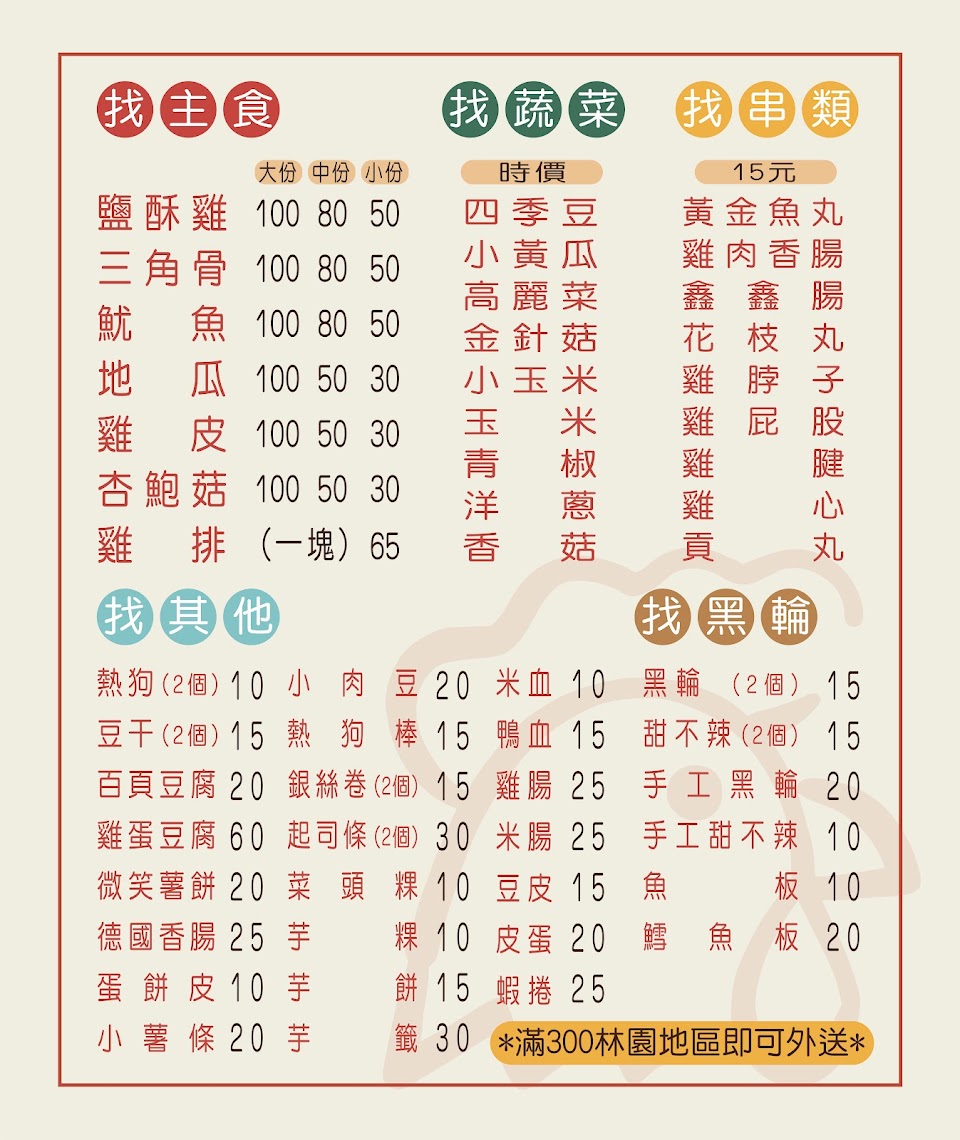 找主食

大份 中份 小份

鹽酥雞 100 80 50
三角骨 100 80 50
魷魚 100 80 50
地瓜 100 50 30
雞皮 100 50 30
杏鮑菇 100 50 30
雞排 (一塊) 65

找蔬菜

時價

四季豆
小黃瓜
高麗菜
金針菇
小玉米
玉米
青椒
洋蔥
香菇

找串類

15元

黃金魚丸
雞肉香腸
鑫鑫腸
花枝丸
雞脖子
雞屁股
雞腱
雞心
貢丸

找其他

熱狗(2個) 10
豆干(2個) 15
百頁豆腐 20
雞蛋豆腐 60
微笑薯餅 20
德國香腸 25
蛋餅皮 10
小薯條 20

小肉豆 20
熱狗棒 15
銀絲卷(2個) 15
起司條(2個) 30
菜頭粿 10
芋粿 10
芋餅 15
芋籤 30

米血 10
鴨血 15
雞腸 25
米腸 25
豆皮 15
皮蛋 20
蝦捲 25

找黑輪

黑輪 (2個) 15
甜不辣(2個) 15
手工黑輪 20
手工甜不辣 10
魚板 10
鱈魚板 20

*滿300林園地區即可外送*